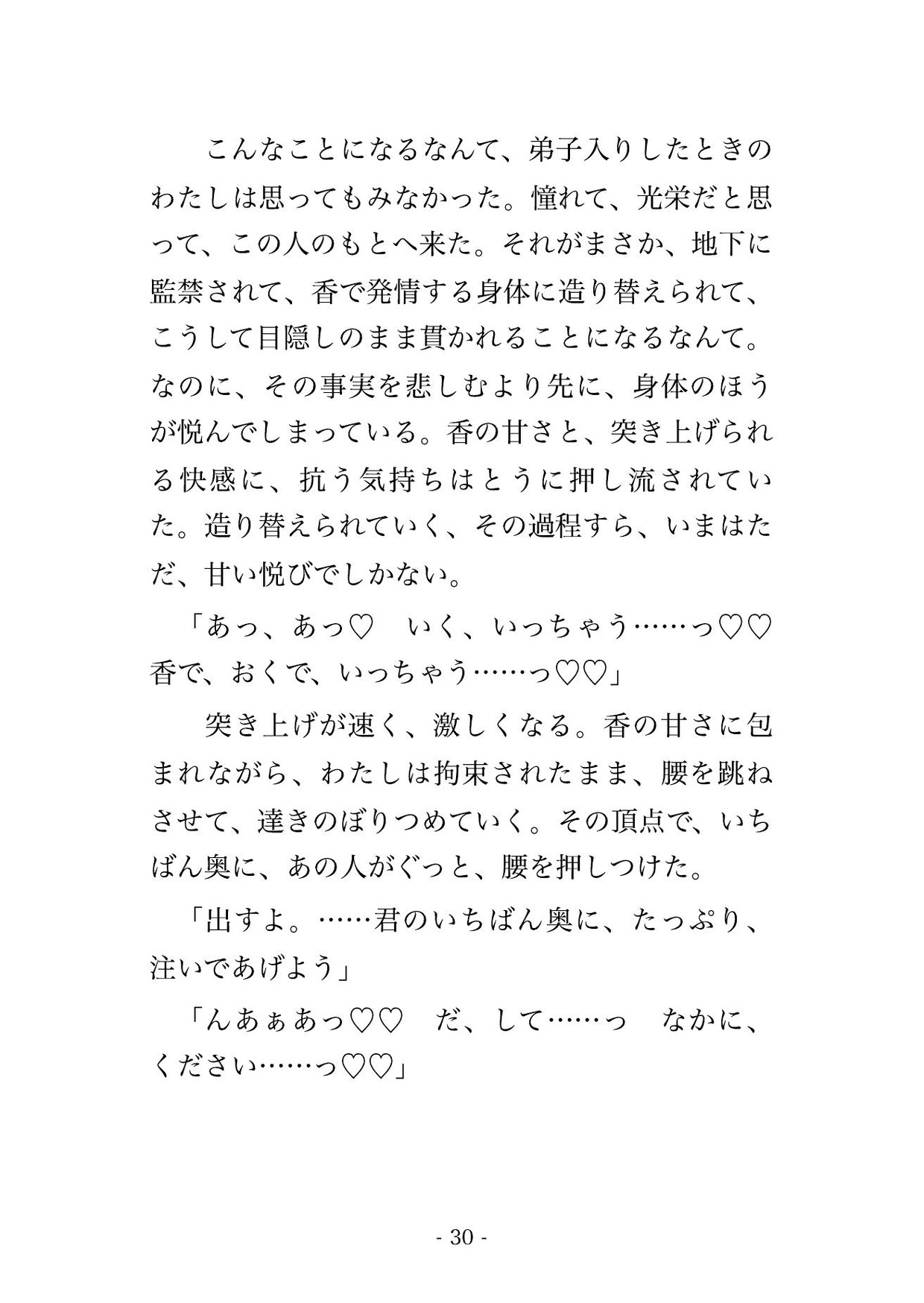 こんなことになるなんて、弟子入りしたときのわたしは思ってもみなかった。憧れて、光栄だと思って、この人のもとへ来た。それがまさか、地下に監禁されて、香で発情する身体に造り替えられて、こうして目隠しのまま貫かれることになるなんて。なのに、その事実を悲しむより先に、身体のほうが悦んでしまっている。香の甘さと、突き上げられる快感に、抗う気持ちはとうに押し流されていた。造り替えられていく、その過程すら、いまはただ、甘い悦びでしかない。

「あっ、あっ♡　いく、いっちゃう……っ♡♡　香で、おくで、いっちゃう……っ♡♡」

突き上げが速く、激しくなる。香の甘さに包まれながら、わたしは拘束されたまま、腰を跳ねさせて、達きのぼりつめていく。その頂点で、いちばん奥に、あの人がぐっと、腰を押しつけた。

「出すよ。……君のいちばん奥に、たっぷり、注いであげよう」

「んあぁあっ♡♡　だ、して……っ　なかに、ください……っ♡♡」

- 30 -